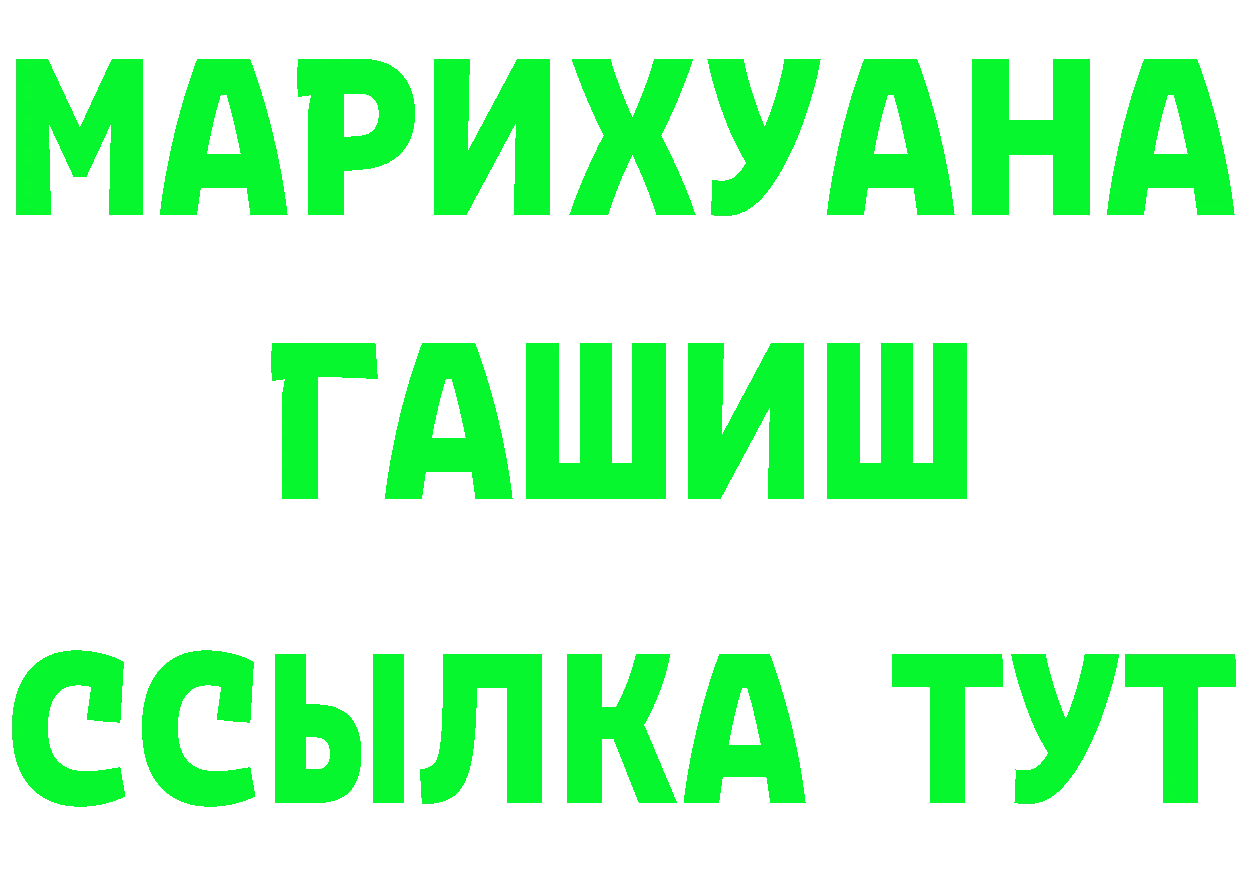 МАРИХУАНА
ГАШИШ
ССЫЛКА ТУТ